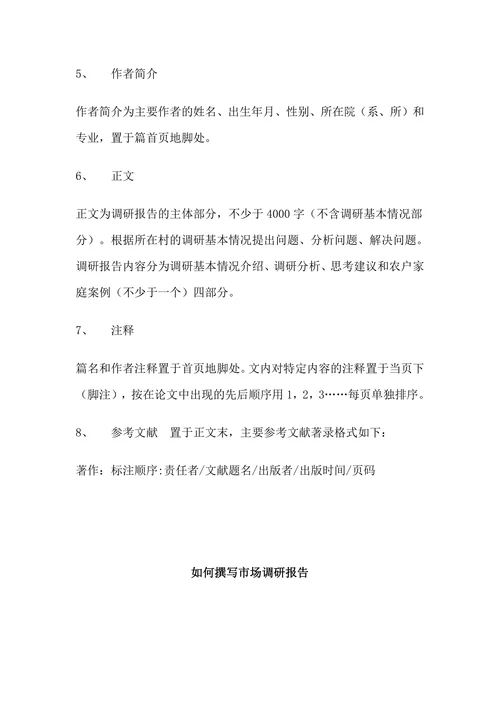 5、　作者简介

作者简介为主要作者的姓名、出生年月、性别、所在院（系、所）和专业，置于篇首页地脚处。

6、　正文

正文为调研报告的主体部分，不少于 4000 字（不含调研基本情况部分）。根据所在村的调研基本情况提出问题、分析问题、解决问题。调研报告内容分为调研基本情况介绍、调研分析、思考建议和农户家庭案例（不少于一个）四部分。

7、　注释

篇名和作者注释置于首页地脚处。文内对特定内容的注释置于当页下（脚注），按在论文中出现的先后顺序用 1，2，3……每页单独排序。

8、　参考文献　置于正文末，主要参考文献著录格式如下：

著作：标注顺序:责任者/文献题名/出版者/出版时间/页码

如何撰写市场调研报告